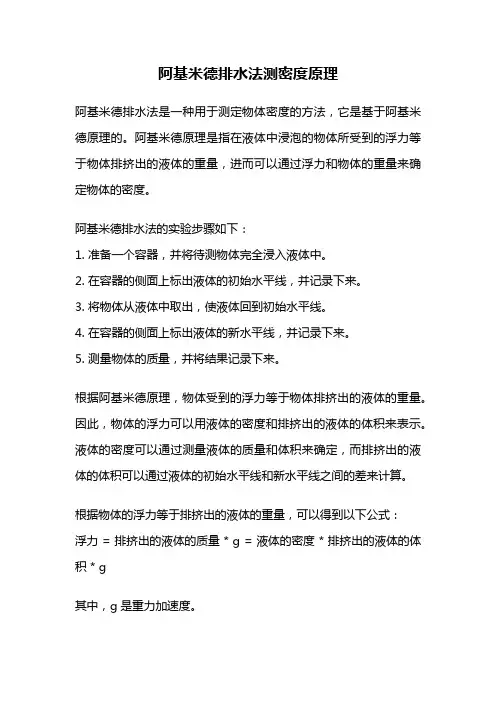 阿基米德排水法测密度原理

阿基米德排水法是一种用于测定物体密度的方法，它是基于阿基米德原理的。阿基米德原理是指在液体中浸泡的物体所受到的浮力等于物体排挤出的液体的重量，进而可以通过浮力和物体的重量来确定物体的密度。

阿基米德排水法的实验步骤如下：
1. 准备一个容器，并将待测物体完全浸入液体中。
2. 在容器的侧面上标出液体的初始水平线，并记录下来。
3. 将物体从液体中取出，使液体回到初始水平线。
4. 在容器的侧面上标出液体的新水平线，并记录下来。
5. 测量物体的质量，并将结果记录下来。

根据阿基米德原理，物体受到的浮力等于物体排挤出的液体的重量。因此，物体的浮力可以用液体的密度和排挤出的液体的体积来表示。液体的密度可以通过测量液体的质量和体积来确定，而排挤出的液体的体积可以通过液体的初始水平线和新水平线之间的差来计算。

根据物体的浮力等于排挤出的液体的重量，可以得到以下公式：
浮力 = 排挤出的液体的质量 * g = 液体的密度 * 排挤出的液体的体积 * g

其中，g 是重力加速度。